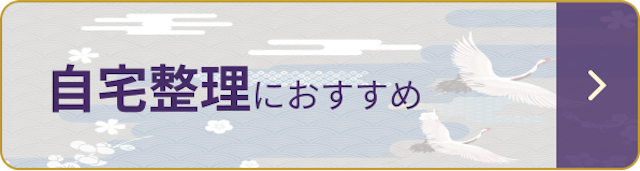 自宅整理におすすめ